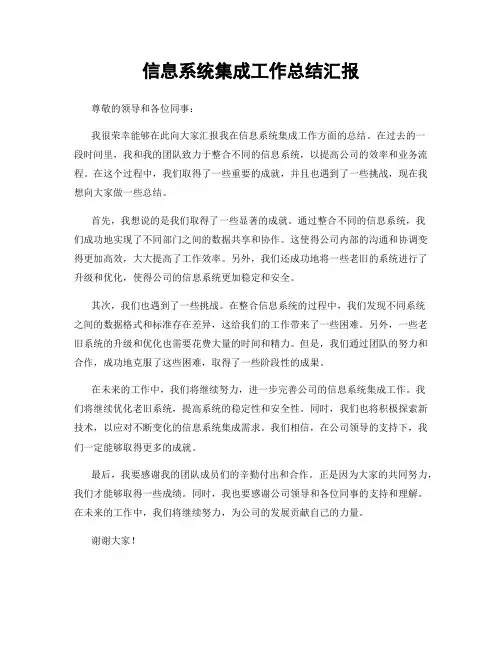 信息系统集成工作总结汇报

尊敬的领导和各位同事：

我很荣幸能够在此向大家汇报我在信息系统集成工作方面的总结。在过去的一段时间里，我和我的团队致力于整合不同的信息系统，以提高公司的效率和业务流程。在这个过程中，我们取得了一些重要的成就，并且也遇到了一些挑战，现在我想向大家做一些总结。

首先，我想说的是我们取得了一些显著的成就。通过整合不同的信息系统，我们成功地实现了不同部门之间的数据共享和协作。这使得公司内部的沟通和协调变得更加高效，大大提高了工作效率。另外，我们还成功地将一些老旧的系统进行了升级和优化，使得公司的信息系统更加稳定和安全。

其次，我们也遇到了一些挑战。在整合信息系统的过程中，我们发现不同系统之间的数据格式和标准存在差异，这给我们的工作带来了一些困难。另外，一些老旧系统的升级和优化也需要花费大量的时间和精力。但是，我们通过团队的努力和合作，成功地克服了这些困难，取得了一些阶段性的成果。

在未来的工作中，我们将继续努力，进一步完善公司的信息系统集成工作。我们将继续优化老旧系统，提高系统的稳定性和安全性。同时，我们也将积极探索新技术，以应对不断变化的信息系统集成需求。我们相信，在公司领导的支持下，我们一定能够取得更多的成就。

最后，我要感谢我的团队成员们的辛勤付出和合作。正是因为大家的共同努力，我们才能够取得一些成绩。同时，我也要感谢公司领导和各位同事的支持和理解。在未来的工作中，我们将继续努力，为公司的发展贡献自己的力量。

谢谢大家！